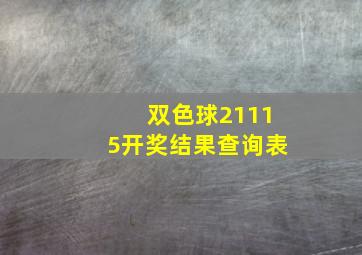 双色球21115开奖结果查询表